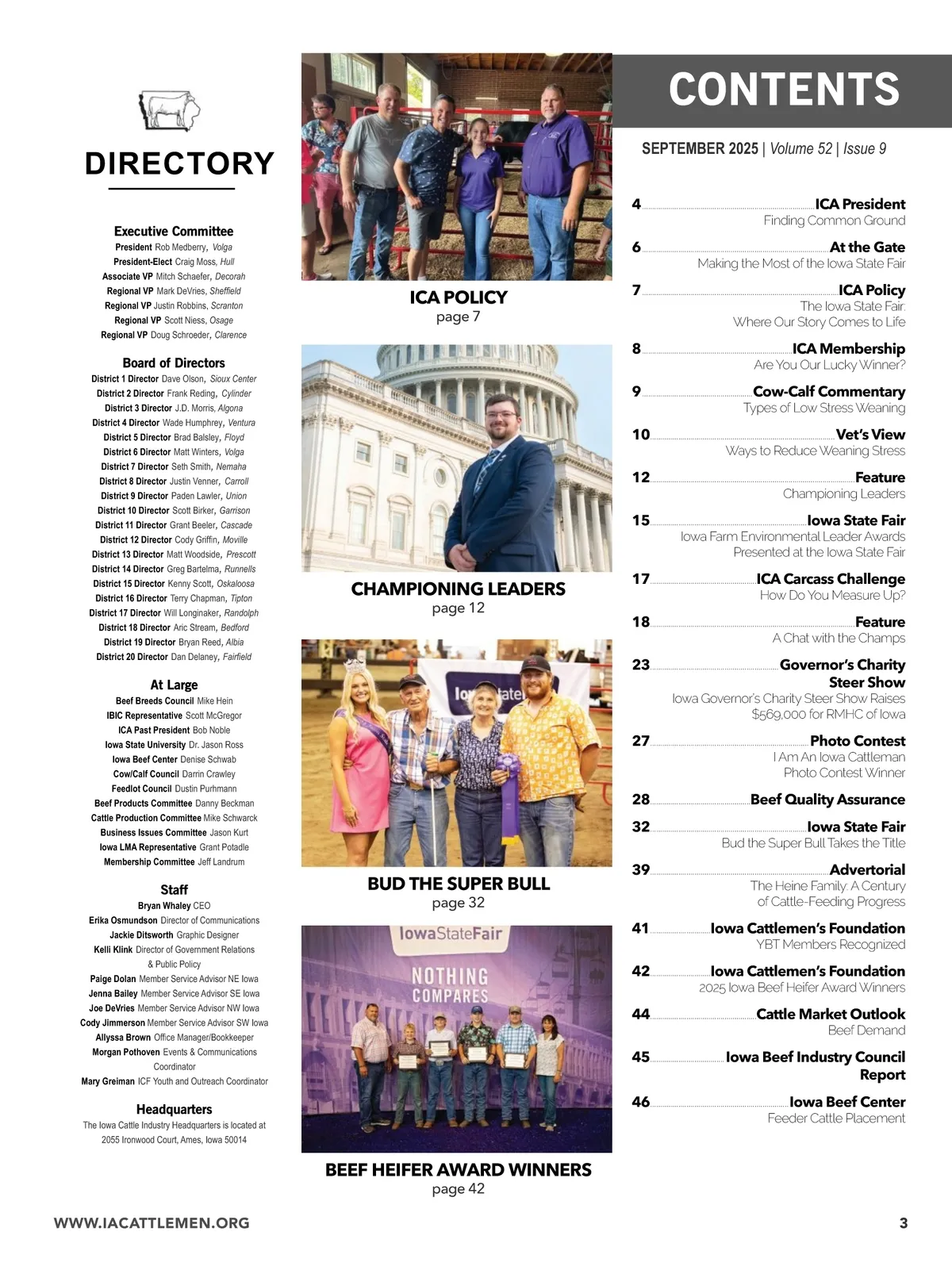 DIRECTORY

Executive Committee
President Rob Medberry, Volga
President-Elect Craig Moss, Hull
Associate VP Mitch Schaefer, Decorah
Regional VP Mark DeVries, Sheffield
Regional VP Justin Robbins, Scranton
Regional VP Scott Niess, Osage
Regional VP Doug Schroeder, Clarence

Board of Directors
District 1 Director Dave Olson, Sioux Center
District 2 Director Frank Reding, Cylinder
District 3 Director J.D. Morris, Algona
District 4 Director Wade Humphrey, Ventura
District 5 Director Brad Balsley, Floyd
District 6 Director Matt Winters, Volga
District 7 Director Seth Smith, Nemaha
District 8 Director Justin Venner, Carroll
District 9 Director Paden Lawler, Union
District 10 Director Scott Birker, Garrison
District 11 Director Grant Beeler, Cascade
District 12 Director Cody Griffin, Moville
District 13 Director Matt Woodside, Prescott
District 14 Director Greg Bartelma, Runnells
District 15 Director Kenny Scott, Oskaloosa
District 16 Director Terry Chapman, Tipton
District 17 Director Will Longinaker, Randolph
District 18 Director Aric Stream, Bedford
District 19 Director Bryan Reed, Albia
District 20 Director Dan Delaney, Fairfield

At Large
Beef Breeds Council Mike Hein
IBIC Representative Scott McGregor
ICA Past President Bob Noble
Iowa State University Dr. Jason Ross
Iowa Beef Center Denise Schwab
Cow/Calf Council Darrin Crawley
Feedlot Council Dustin Purhmann
Beef Products Committee Danny Beckman
Cattle Production Committee Mike Schwarck
Business Issues Committee Jason Kurt
Iowa LMA Representative Grant Potadle
Membership Committee Jeff Landrum

Staff
Bryan Whaley CEO
Erika Osmundson Director of Communications
Jackie Ditsworth Graphic Designer
Kelli Klink Director of Government Relations & Public Policy
Paige Dolan Member Service Advisor NE Iowa
Jenna Bailey Member Service Advisor SE Iowa
Joe DeVries Member Service Advisor NW Iowa
Cody Jimmerson Member Service Advisor SW Iowa
Allyssa Brown Office Manager/Bookkeeper
Morgan Pothoven Events & Communications Coordinator
Mary Greiman ICF Youth and Outreach Coordinator

Headquarters
The Iowa Cattle Industry Headquarters is located at 2055 Ironwood Court, Ames, Iowa 50014

ICA POLICY
page 7

CHAMPIONING LEADERS
page 12

BUD THE SUPER BULL
page 32

IowaStateFair
NOTHING COMPARES

BEEF HEIFER AWARD WINNERS
page 42

CONTENTS

SEPTEMBER 2025 | Volume 52 | Issue 9

4 ICA President
Finding Common Ground

6 At the Gate
Making the Most of the Iowa State Fair

7 ICA Policy
The Iowa State Fair: Where Our Story Comes to Life

8 ICA Membership
Are You Our Lucky Winner?

9 Cow-Calf Commentary
Types of Low Stress Weaning

10 Vet's View
Ways to Reduce Weaning Stress

12 Feature
Championing Leaders

15 Iowa State Fair
Iowa Farm Environmental Leader Awards Presented at the Iowa State Fair

17 ICA Carcass Challenge
How Do You Measure Up?

18 Feature
A Chat with the Champs

23 Governor's Charity Steer Show
Iowa Governor's Charity Steer Show Raises $569,000 for RMHC of Iowa

27 Photo Contest
I Am An Iowa Cattleman Photo Contest Winner

28 Beef Quality Assurance

32 Iowa State Fair
Bud the Super Bull Takes the Title

39 Advertorial
The Heine Family: A Century of Cattle-Feeding Progress

41 Iowa Cattlemen's Foundation
YBT Members Recognized

42 Iowa Cattlemen's Foundation
2025 Iowa Beef Heifer Award Winners

44 Cattle Market Outlook
Beef Demand

45 Iowa Beef Industry Council Report

46 Iowa Beef Center
Feeder Cattle Placement

WWW.IACATTLEMEN.ORG 3